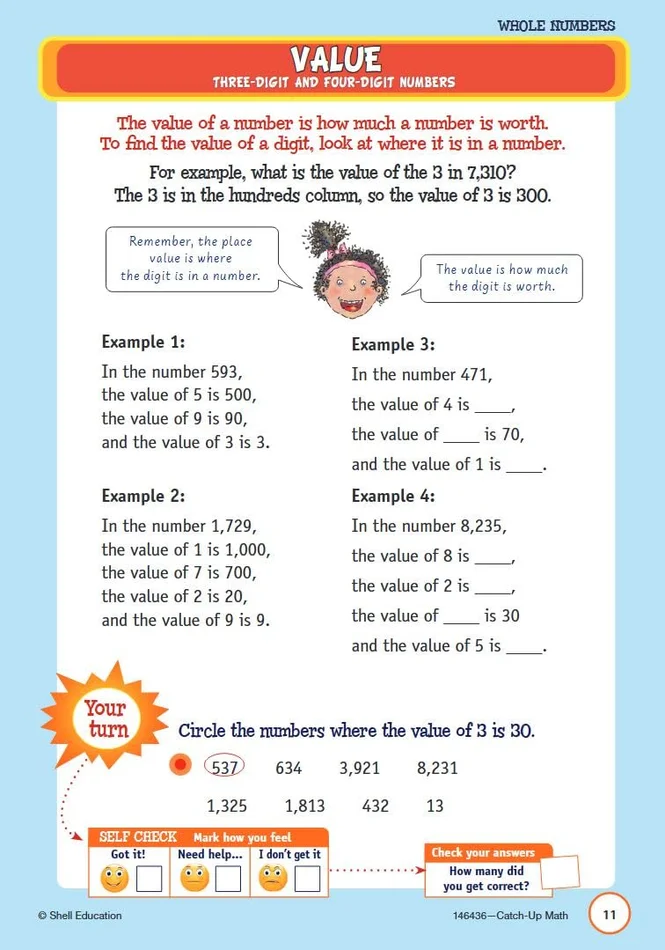 WHOLE NUMBERS

VALUE
THREE-DIGIT AND FOUR-DIGIT NUMBERS

The value of a number is how much a number is worth. To find the value of a digit, look at where it is in a number.

For example, what is the value of the 3 in 7,310? The 3 is in the hundreds column, so the value of 3 is 300.

Remember, the place value is where the digit is in a number.

The value is how much the digit is worth.

Example 1:
In the number 593, the value of 5 is 500, the value of 9 is 90, and the value of 3 is 3.

Example 2:
In the number 1,729, the value of 1 is 1,000, the value of 7 is 700, the value of 2 is 20, and the value of 9 is 9.

Example 3:
In the number 471, the value of 4 is ____, the value of ____ is 70, and the value of 1 is ____.

Example 4:
In the number 8,235, the value of 8 is ____, the value of 2 is ____, the value of ____ is 30 and the value of 5 is ____.

Your turn

Circle the numbers where the value of 3 is 30.

537 634 3,921 8,231
1,325 1,813 432 13

SELF CHECK Mark how you feel
Got it! Need help... I don't get it

Check your answers
How many did you get correct?

© Shell Education 146436—Catch-Up Math 11